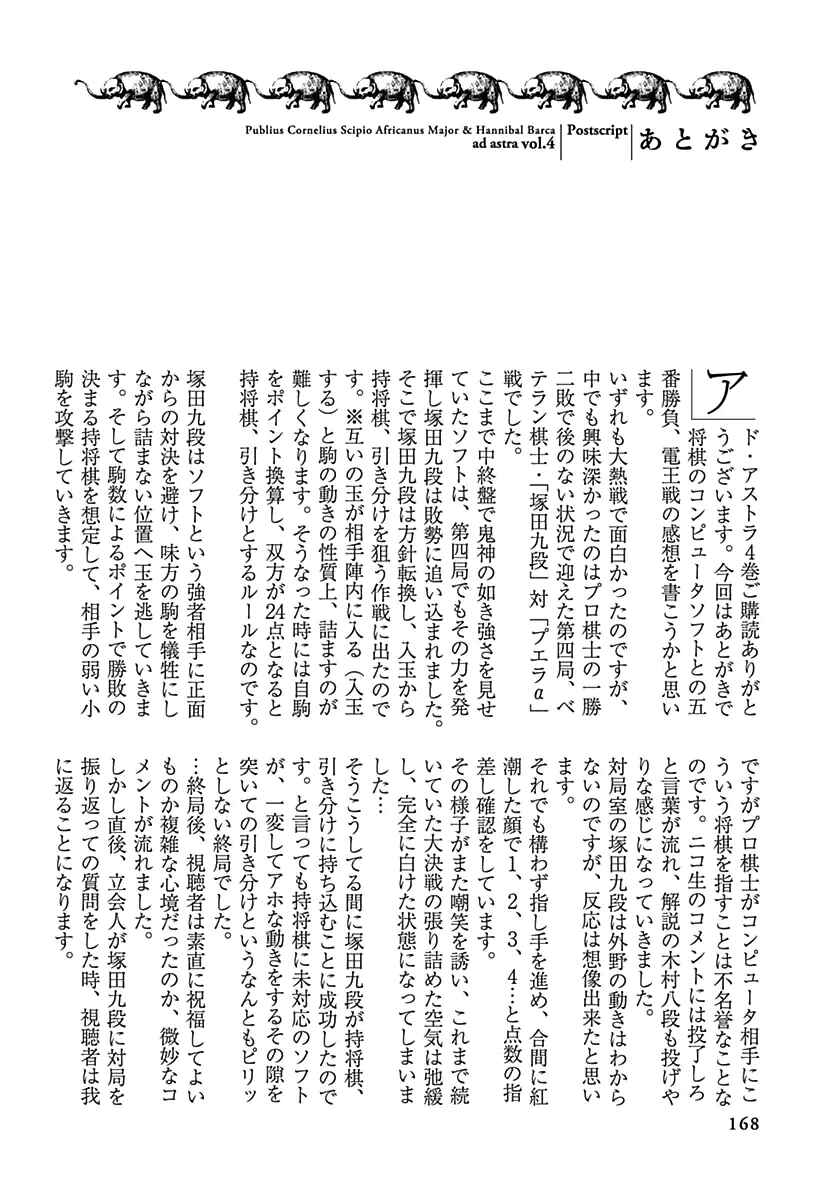 Publius Cornelius Scipio Africanus Major & Hannibal Barca
ad astra vol.4
Postscript
あとがき

アド・アストラ4巻ご購読ありがとうございます。今回はあとがきで将棋のコンピュータソフトとの五番勝負、電王戦の感想を書こうかと思います。

いずれも大熱戦で面白かったのですが、中でも興味深かったのはプロ棋士の一勝二敗で後のない状況で迎えた第四局、ベテラン棋士・「塚田九段」対「プエラα」戦でした。

ここまで中終盤で鬼神の如き強さを見せていたソフトは、第四局でもその力を発揮し塚田九段は敗勢に追い込まれました。そこで塚田九段は方針転換し、入玉から持将棋、引き分けを狙う作戦に出たのです。※互いの玉が相手陣内に入る（入玉する）と駒の動きの性質上、詰ますのが難しくなります。そうなった時には自駒をポイント換算し、双方が24点となると持将棋、引き分けとするルールなのです。

塚田九段はソフトという強者相手に正面からの対決を避け、味方の駒を犠牲にしながら詰まない位置へ玉を逃していきます。そして駒数によるポイントで勝敗の決まる持将棋を想定して、相手の弱い小駒を攻撃していきます。

ですがプロ棋士がコンピュータ相手にこういう将棋を指すことは不名誉なことなのです。ニコ生のコメントには投了しろと言葉が流れ、解説の木村八段も投げやりな感じになっていきました。

対局室の塚田九段は外野の動きはわからないのですが、反応は想像出来たと思います。

それでも構わず指し手を進め、合間に紅潮した顔で1、2、3、4…と点数の指差し確認をしています。

その様子がまた嘲笑を誘い、これまで続いていた大決戦の張り詰めた空気は弛緩し、完全に白けた状態になってしまいました…

そうこうしてる間に塚田九段が持将棋、引き分けに持ち込むことに成功したのです。と言っても持将棋に未対応のソフトが、一変してアホな動きをするその隙を突いての引き分けというなんともピリッとしない終局でした。

…終局後、視聴者は素直に祝福してよいものか複雑な心境だったのか、微妙なコメントが流れました。

しかし直後、立会人が塚田九段に対局を振り返っての質問をした時、視聴者は我に返ることになります。

168